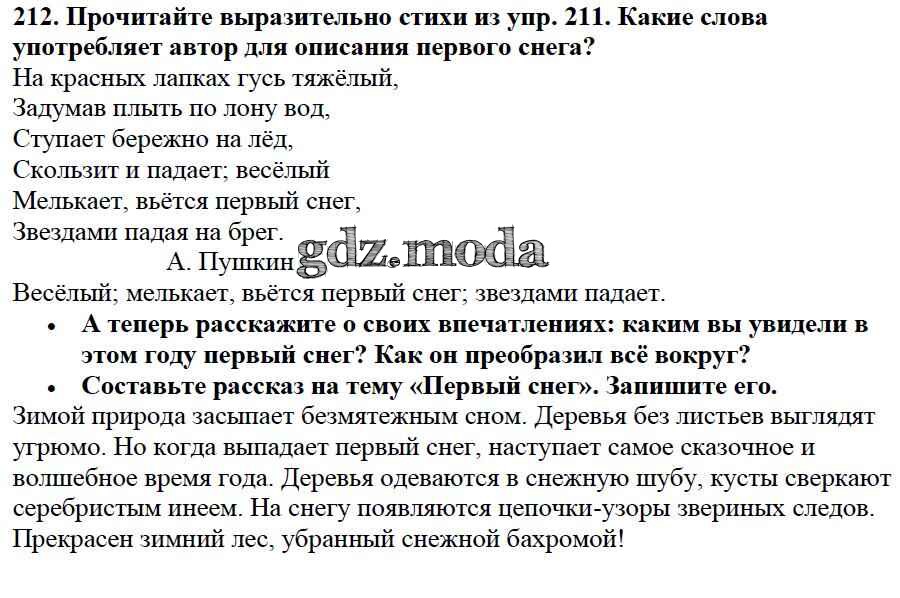 212. Прочитайте выразительно стихи из упр. 211. Какие слова употребляет автор для описания первого снега?

На красных лапках гусь тяжёлый,
Задумав плыть по лону вод,
Ступает бережно на лёд,
Скользит и падает; весёлый
Мелькает, вьётся первый снег,
Звездами падая на брег.
А. Пушкин

gdz.moda

Весёлый; мелькает, вьётся первый снег; звездами падает.

• А теперь расскажите о своих впечатлениях: каким вы увидели в этом году первый снег? Как он преобразил всё вокруг?
• Составьте рассказ на тему «Первый снег». Запишите его.

Зимой природа засыпает безмятежным сном. Деревья без листьев выглядят угрюмо. Но когда выпадает первый снег, наступает самое сказочное и волшебное время года. Деревья одеваются в снежную шубу, кусты сверкают серебристым инеем. На снегу появляются цепочки-узоры звериных следов. Прекрасен зимний лес, убранный снежной бахромой!